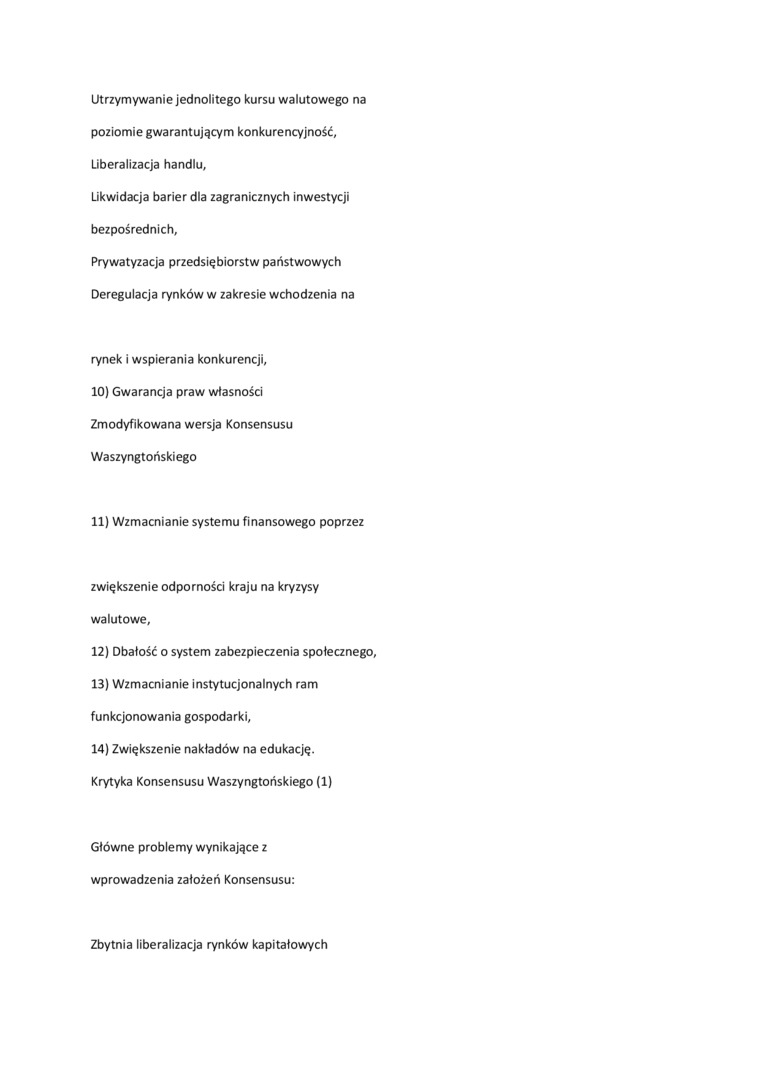 Utrzymywanie jednolitego kursu walutowego na

poziomie gwarantującym konkurencyjność,

Liberalizacja handlu,

Likwidacja barier dla zagranicznych inwestycji

bezpośrednich,

Prywatyzacja przedsiębiorstw państwowych

Deregulacja rynków w zakresie wchodzenia na

rynek i wspierania konkurencji,

10) Gwarancja praw własności

Zmodyfikowana wersja Konsensusu

Waszyngtońskiego

11) Wzmacnianie systemu finansowego poprzez

zwiększenie odporności kraju na kryzysy

walutowe,

12) Dbałość o system zabezpieczenia społecznego,

13) Wzmacnianie instytucjonalnych ram

funkcjonowania gospodarki,

14) Zwiększenie nakładów na edukację.

Krytyka Konsensusu Waszyngtońskiego (1)

Główne problemy wynikające z

wprowadzenia założeń Konsensusu:

Zbytnia liberalizacja rynków kapitałowych